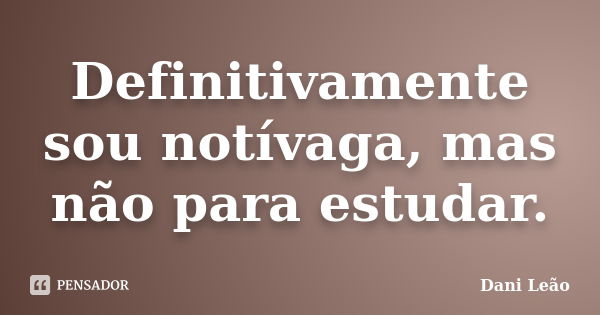 Definitivamente sou notívaga, mas não para estudar.

PENSADOR

Dani Leão